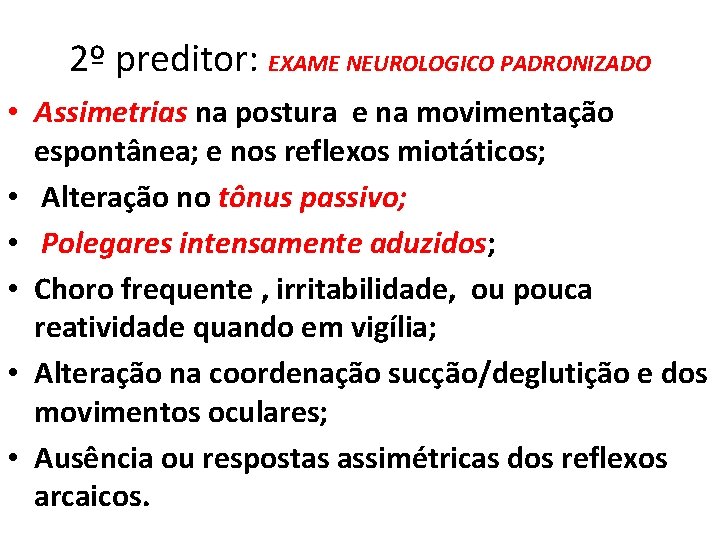 2º preditor: EXAME NEUROLOGICO PADRONIZADO

• Assimetrias na postura e na movimentação espontânea; e nos reflexos miotáticos;

• Alteração no tônus passivo;

• Polegares intensamente aduzidos;

• Choro frequente , irritabilidade, ou pouca reatividade quando em vigília;

• Alteração na coordenação sucção/deglutição e dos movimentos oculares;

• Ausência ou respostas assimétricas dos reflexos arcaicos.